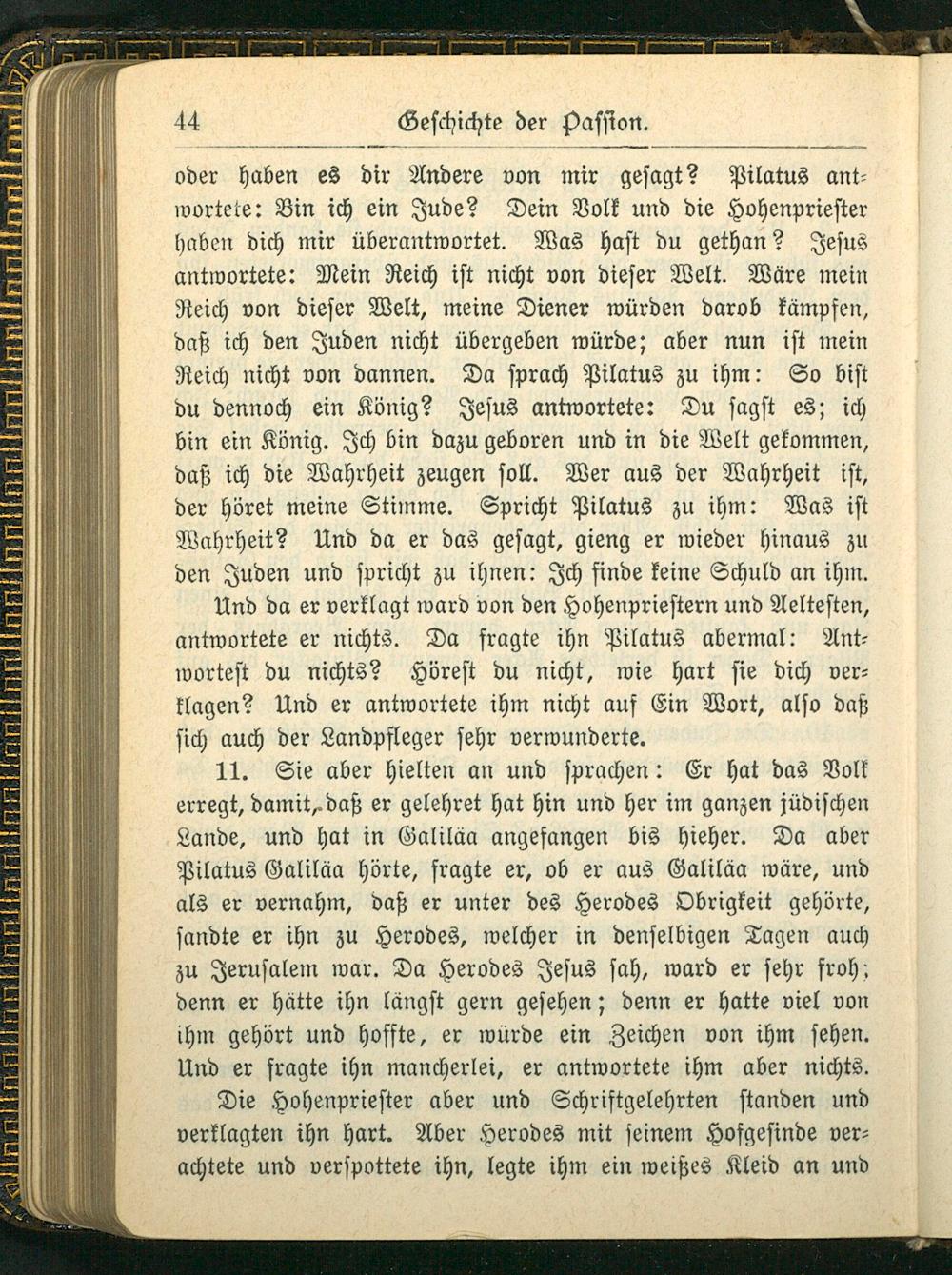 44 Geschichte der Passion.

oder haben es dir Andere von mir gesagt? Pilatus antwortete: Bin ich ein Jude? Dein Volk und die Hohenpriester haben dich mir überantwortet. Was hast du gethan? Jesus antwortete: Mein Reich ist nicht von dieser Welt. Wäre mein Reich von dieser Welt, meine Diener würden darob kämpfen, daß ich den Juden nicht übergeben würde; aber nun ist mein Reich nicht von dannen. Da sprach Pilatus zu ihm: So bist du dennoch ein König? Jesus antwortete: Du sagst es; ich bin ein König. Ich bin dazu geboren und in die Welt gekommen, daß ich die Wahrheit zeugen soll. Wer aus der Wahrheit ist, der höret meine Stimme. Spricht Pilatus zu ihm: Was ist Wahrheit? Und da er das gesagt, gieng er wieder hinaus zu den Juden und spricht zu ihnen: Ich finde keine Schuld an ihm.

Und da er verklagt ward von den Hohenpriestern und Aeltesten, antwortete er nichts. Da fragte ihn Pilatus abermal: Antwortest du nichts? Höreſt du nicht, wie hart sie dich verklagen? Und er antwortete ihm nicht auf Ein Wort, also daß sich auch der Landpfleger sehr verwunderte.

11. Sie aber hielten an und sprachen: Er hat das Volk erregt, damit, daß er gelehret hat hin und her im ganzen jüdischen Lande, und hat in Galiläa angefangen bis hieher. Da aber Pilatus Galiläa hörte, fragte er, ob er aus Galiläa wäre, und als er vernahm, daß er unter des Herodes Obrigkeit gehörte, sandte er ihn zu Herodes, welcher in denselbigen Tagen auch zu Jerusalem war. Da Herodes Jesus sah, ward er sehr froh; denn er hätte ihn längst gern gesehen; denn er hatte viel von ihm gehört und hoffte, er würde ein Zeichen von ihm sehen. Und er fragte ihn mancherlei, er antwortete ihm aber nichts.

Die Hohenpriester aber und Schriftgelehrten standen und verklagten ihn hart. Aber Herodes mit seinem Hofgesinde verachtete und verspottete ihn, legte ihm ein weißes Kleid an und